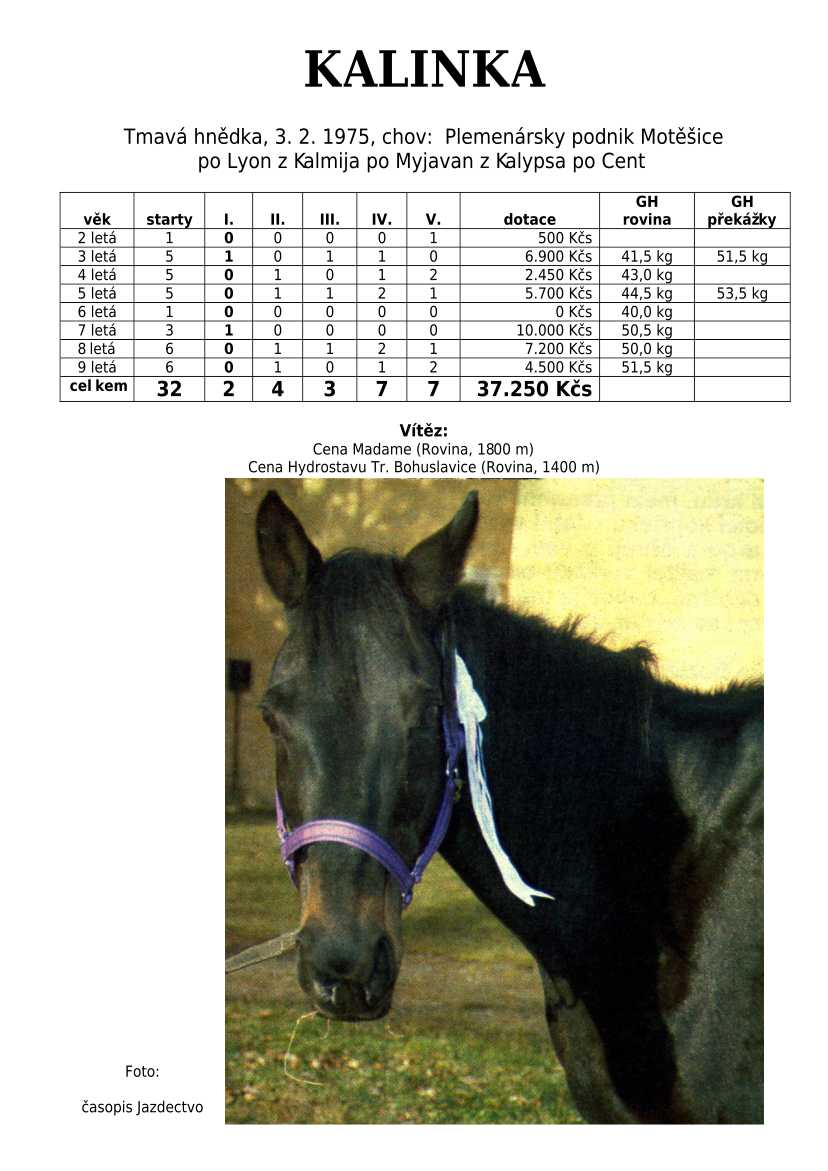 KALINKA

Tmavá hnědka, 3. 2. 1975, chov: Plemenársky podnik Motěšice
po Lyon z Kalmija po Myjavan z Kalypsa po Cent

| věk | starty | I. | II. | III. | IV. | V. | dotace | GH rovina | GH překážky |
|---|---|---|---|---|---|---|---|---|---|
| 2 letá | 1 | 0 | 0 | 0 | 0 | 1 | 500 Kčs | | |
| 3 letá | 5 | 1 | 0 | 1 | 1 | 0 | 6.900 Kčs | 41,5 kg | 51,5 kg |
| 4 letá | 5 | 0 | 1 | 0 | 1 | 2 | 2.450 Kčs | 43,0 kg | |
| 5 letá | 5 | 0 | 1 | 1 | 2 | 1 | 5.700 Kčs | 44,5 kg | 53,5 kg |
| 6 letá | 1 | 0 | 0 | 0 | 0 | 0 | 0 Kčs | 40,0 kg | |
| 7 letá | 3 | 1 | 0 | 0 | 0 | 0 | 10.000 Kčs | 50,5 kg | |
| 8 letá | 6 | 0 | 1 | 1 | 2 | 1 | 7.200 Kčs | 50,0 kg | |
| 9 letá | 6 | 0 | 1 | 0 | 1 | 2 | 4.500 Kčs | 51,5 kg | |
| cel kem | 32 | 2 | 4 | 3 | 7 | 7 | 37.250 Kčs | | |

Vítěz:
Cena Madame (Rovina, 1800 m)
Cena Hydrostavu Tr. Bohuslavice (Rovina, 1400 m)

Foto:

časopis Jazdectvo